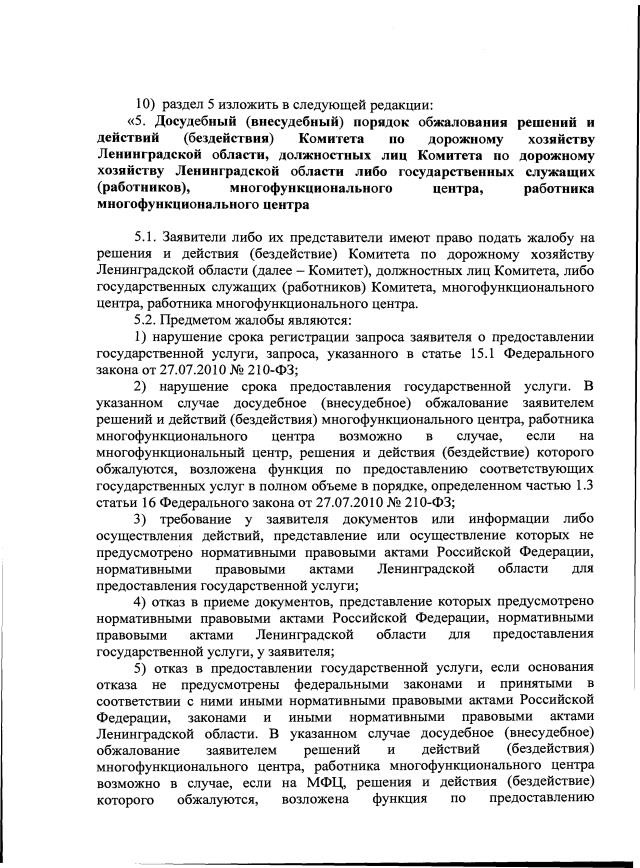 10) раздел 5 изложить в следующей редакции:

«5. Досудебный (внесудебный) порядок обжалования решений и действий (бездействия) Комитета по дорожному хозяйству Ленинградской области, должностных лиц Комитета по дорожному хозяйству Ленинградской области либо государственных служащих (работников), многофункционального центра, работника многофункционального центра

5.1. Заявители либо их представители имеют право подать жалобу на решения и действия (бездействие) Комитета по дорожному хозяйству Ленинградской области (далее – Комитет), должностных лиц Комитета, либо государственных служащих (работников) Комитета, многофункционального центра, работника многофункционального центра.

5.2. Предметом жалобы являются:

1) нарушение срока регистрации запроса заявителя о предоставлении государственной услуги, запроса, указанного в статье 15.1 Федерального закона от 27.07.2010 № 210-ФЗ;

2) нарушение срока предоставления государственной услуги. В указанном случае досудебное (внесудебное) обжалование заявителем решений и действий (бездействия) многофункционального центра, работника многофункционального центра возможно в случае, если на многофункциональный центр, решения и действия (бездействие) которого обжалуются, возложена функция по предоставлению соответствующих государственных услуг в полном объеме в порядке, определенном частью 1.3 статьи 16 Федерального закона от 27.07.2010 № 210-ФЗ;

3) требование у заявителя документов или информации либо осуществления действий, представление или осуществление которых не предусмотрено нормативными правовыми актами Российской Федерации, нормативными правовыми актами Ленинградской области для предоставления государственной услуги;

4) отказ в приеме документов, представление которых предусмотрено нормативными правовыми актами Российской Федерации, нормативными правовыми актами Ленинградской области для предоставления государственной услуги, у заявителя;

5) отказ в предоставлении государственной услуги, если основания отказа не предусмотрены федеральными законами и принятыми в соответствии с ними иными нормативными правовыми актами Российской Федерации, законами и иными нормативными правовыми актами Ленинградской области. В указанном случае досудебное (внесудебное) обжалование заявителем решений и действий (бездействия) многофункционального центра, работника многофункционального центра возможно в случае, если на МФЦ, решения и действия (бездействие) которого обжалуются, возложена функция по предоставлению